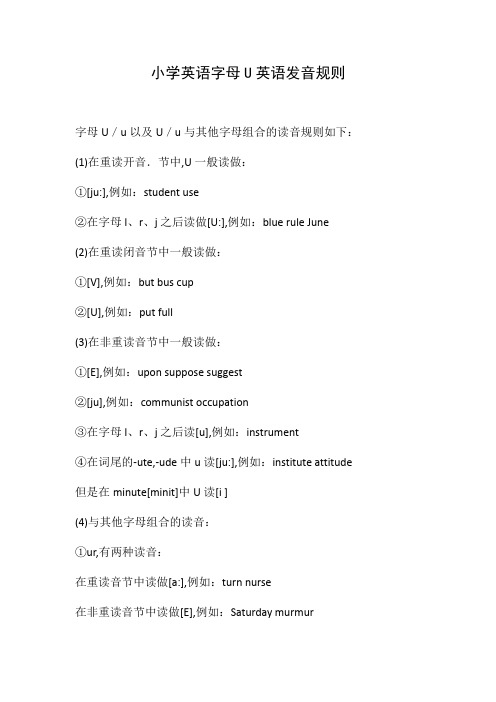 小学英语字母 U 英语发音规则

字母 U / u 以及 U / u 与其他字母组合的读音规则如下：

(1)在重读开音．节中,U 一般读做：

①[ju:],例如：student use

②在字母 l、r、j 之后读做[U:],例如：blue rule June

(2)在重读闭音节中一般读做：

①[V],例如：but bus cup

②[U],例如：put full

(3)在非重读音节中一般读做：

①[E],例如：upon suppose suggest

②[ju],例如：communist occupation

③在字母 l、r、j 之后读[u],例如：instrument

④在词尾的-ute,-ude 中 u 读[ju:],例如：institute attitude

但是在 minute[minit]中 U 读[i ]

(4)与其他字母组合的读音：

①ur,有两种读音：

在重读音节中读做[a:],例如：turn nurse

在非重读音节中读做[E],例如：Saturday murmur